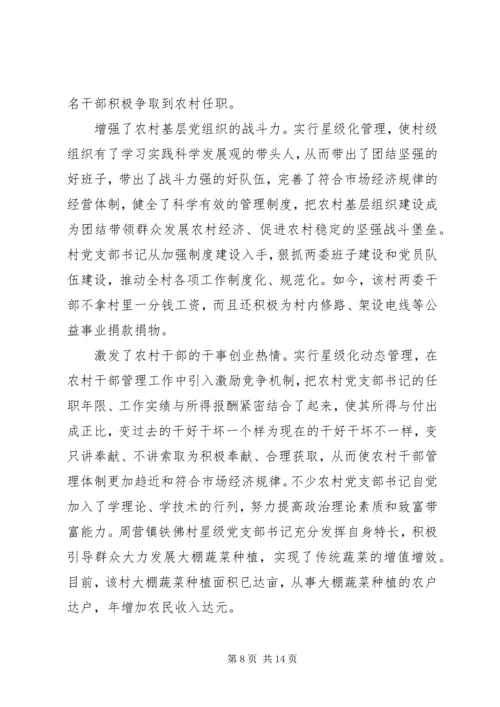 名干部积极争取到农村任职。

增强了农村基层党组织的战斗力。实行星级化管理，使村级组织有了学习实践科学发展观的带头人，从而带出了团结坚强的好班子，带出了战斗力强的好队伍，完善了符合市场经济规律的经营体制，健全了科学有效的管理制度，把农村基层组织建设成为团结带领群众发展农村经济、促进农村稳定的坚强战斗堡垒。村党支部书记从加强制度建设入手，狠抓两委班子建设和党员队伍建设，推动全村各项工作制度化、规范化。如今，该村两委干部不拿村里一分钱工资，而且还积极为村内修路、架设电线等公益事业捐款捐物。

激发了农村干部的干事创业热情。实行星级化动态管理，在农村干部管理工作中引入激励竞争机制，把农村党支部书记的任职年限、工作实绩与所得报酬紧密结合了起来，使其所得与付出成正比，变过去的干好干坏一个样为现在的干好干坏不一样，变只讲奉献、不讲索取为积极奉献、合理获取，从而使农村干部管理体制更加趋近和符合市场经济规律。不少农村党支部书记自觉加入了学理论、学技术的行列，努力提高政治理论素质和致富带富能力。周营镇铁佛村星级党支部书记充分发挥自身特长，积极引导群众大力发展大棚蔬菜种植，实现了传统蔬菜的增值增效。目前，该村大棚蔬菜种植面积已达亩，从事大棚蔬菜种植的农户达户，年增加农民收入达元。

第 8 页 共 14 页